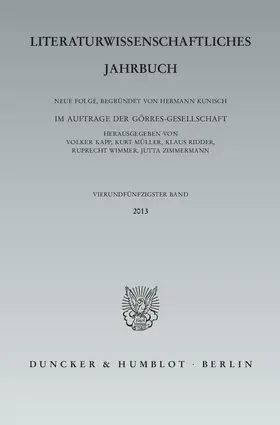 LITERATURWISSENSCHAFTLICHES

JAHRBUCH

NEUE FOLGE, BEGRÜNDET VON HERMANN KUNISCH

IM AUFTRAGE DER GÖRRES-GESELLSCHAFT

HERAUSGEGEBEN VON
VOLKER KAPP, KURT MÜLLER, KLAUS RIDDER,
RUPRECHT WIMMER, JUTTA ZIMMERMANN

VIERUNDFÜNFZIGSTER BAND

2013

DUNCKER & HUMBLOT · BERLIN